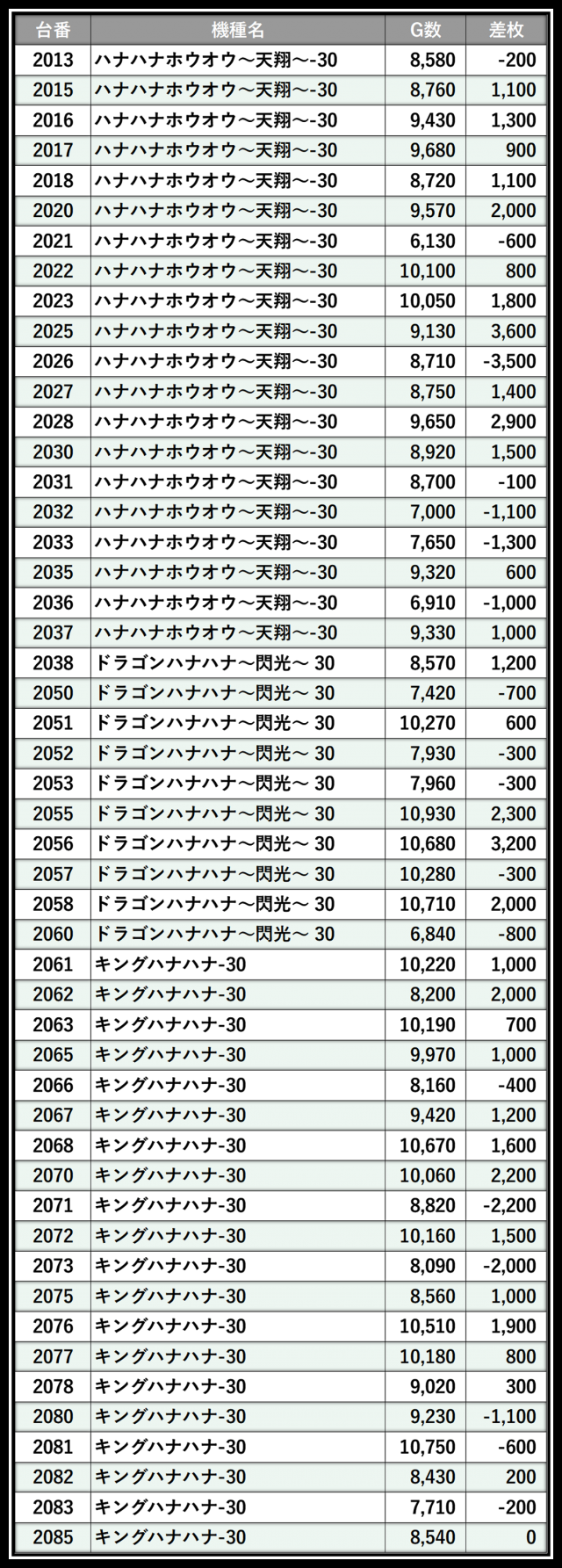 | 台番 | 機種名 | G数 | 差枚 |
|---|---|---|---|
| 2013 | ハナハナホウオウ～天翔～-30 | 8,580 | -200 |
| 2015 | ハナハナホウオウ～天翔～-30 | 8,760 | 1,100 |
| 2016 | ハナハナホウオウ～天翔～-30 | 9,430 | 1,300 |
| 2017 | ハナハナホウオウ～天翔～-30 | 9,680 | 900 |
| 2018 | ハナハナホウオウ～天翔～-30 | 8,720 | 1,100 |
| 2020 | ハナハナホウオウ～天翔～-30 | 9,570 | 2,000 |
| 2021 | ハナハナホウオウ～天翔～-30 | 6,130 | -600 |
| 2022 | ハナハナホウオウ～天翔～-30 | 10,100 | 800 |
| 2023 | ハナハナホウオウ～天翔～-30 | 10,050 | 1,800 |
| 2025 | ハナハナホウオウ～天翔～-30 | 9,130 | 3,600 |
| 2026 | ハナハナホウオウ～天翔～-30 | 8,710 | -3,500 |
| 2027 | ハナハナホウオウ～天翔～-30 | 8,750 | 1,400 |
| 2028 | ハナハナホウオウ～天翔～-30 | 9,650 | 2,900 |
| 2030 | ハナハナホウオウ～天翔～-30 | 8,920 | 1,500 |
| 2031 | ハナハナホウオウ～天翔～-30 | 8,700 | -100 |
| 2032 | ハナハナホウオウ～天翔～-30 | 7,000 | -1,100 |
| 2033 | ハナハナホウオウ～天翔～-30 | 7,650 | -1,300 |
| 2035 | ハナハナホウオウ～天翔～-30 | 9,320 | 600 |
| 2036 | ハナハナホウオウ～天翔～-30 | 6,910 | -1,000 |
| 2037 | ハナハナホウオウ～天翔～-30 | 9,330 | 1,000 |
| 2038 | ドラゴンハナハナ～閃光～ 30 | 8,570 | 1,200 |
| 2050 | ドラゴンハナハナ～閃光～ 30 | 7,420 | -700 |
| 2051 | ドラゴンハナハナ～閃光～ 30 | 10,270 | 600 |
| 2052 | ドラゴンハナハナ～閃光～ 30 | 7,930 | -300 |
| 2053 | ドラゴンハナハナ～閃光～ 30 | 7,960 | -300 |
| 2055 | ドラゴンハナハナ～閃光～ 30 | 10,930 | 2,300 |
| 2056 | ドラゴンハナハナ～閃光～ 30 | 10,680 | 3,200 |
| 2057 | ドラゴンハナハナ～閃光～ 30 | 10,280 | -300 |
| 2058 | ドラゴンハナハナ～閃光～ 30 | 10,710 | 2,000 |
| 2060 | ドラゴンハナハナ～閃光～ 30 | 6,840 | -800 |
| 2061 | キングハナハナ-30 | 10,220 | 1,000 |
| 2062 | キングハナハナ-30 | 8,200 | 2,000 |
| 2063 | キングハナハナ-30 | 10,190 | 700 |
| 2065 | キングハナハナ-30 | 9,970 | 1,000 |
| 2066 | キングハナハナ-30 | 8,160 | -400 |
| 2067 | キングハナハナ-30 | 9,420 | 1,200 |
| 2068 | キングハナハナ-30 | 10,670 | 1,600 |
| 2070 | キングハナハナ-30 | 10,060 | 2,200 |
| 2071 | キングハナハナ-30 | 8,820 | -2,200 |
| 2072 | キングハナハナ-30 | 10,160 | 1,500 |
| 2073 | キングハナハナ-30 | 8,090 | -2,000 |
| 2075 | キングハナハナ-30 | 8,560 | 1,000 |
| 2076 | キングハナハナ-30 | 10,510 | 1,900 |
| 2077 | キングハナハナ-30 | 10,180 | 800 |
| 2078 | キングハナハナ-30 | 9,020 | 300 |
| 2080 | キングハナハナ-30 | 9,230 | -1,100 |
| 2081 | キングハナハナ-30 | 10,750 | -600 |
| 2082 | キングハナハナ-30 | 8,430 | 200 |
| 2083 | キングハナハナ-30 | 7,710 | -200 |
| 2085 | キングハナハナ-30 | 8,540 | 0 |